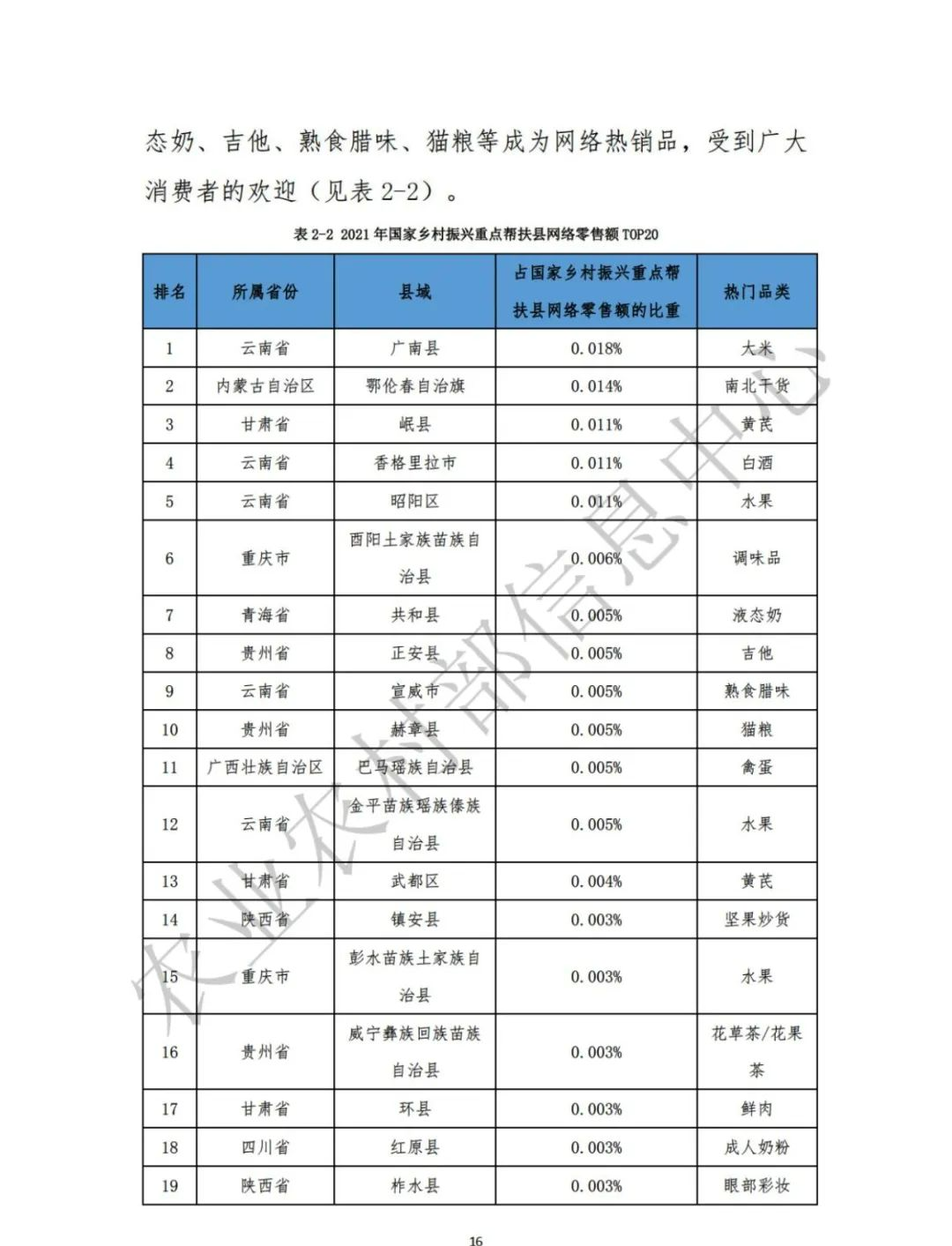 态奶、吉他、熟食腊味、猫粮等成为网络热销品，受到广大消费者的欢迎（见表 2-2）。

表 2-2 2021 年国家乡村振兴重点帮扶县网络零售额 TOP20

| 排名 | 所属省份 | 县域 | 占国家乡村振兴重点帮扶县网络零售额的比重 | 热门品类 |
|---|---|---|---|---|
| 1 | 云南省 | 广南县 | 0.018% | 大米 |
| 2 | 内蒙古自治区 | 鄂伦春自治旗 | 0.014% | 南北干货 |
| 3 | 甘肃省 | 岷县 | 0.011% | 黄芪 |
| 4 | 云南省 | 香格里拉市 | 0.011% | 白酒 |
| 5 | 云南省 | 昭阳区 | 0.011% | 水果 |
| 6 | 重庆市 | 酉阳土家族苗族自治县 | 0.006% | 调味品 |
| 7 | 青海省 | 共和县 | 0.005% | 液态奶 |
| 8 | 贵州省 | 正安县 | 0.005% | 吉他 |
| 9 | 云南省 | 宣威市 | 0.005% | 熟食腊味 |
| 10 | 贵州省 | 赫章县 | 0.005% | 猫粮 |
| 11 | 广西壮族自治区 | 巴马瑶族自治县 | 0.005% | 禽蛋 |
| 12 | 云南省 | 金平苗族瑶族傣族自治县 | 0.005% | 水果 |
| 13 | 甘肃省 | 武都区 | 0.004% | 黄芪 |
| 14 | 陕西省 | 镇安县 | 0.003% | 坚果炒货 |
| 15 | 重庆市 | 彭水苗族土家族自治县 | 0.003% | 水果 |
| 16 | 贵州省 | 威宁彝族回族苗族自治县 | 0.003% | 花草茶/花果茶 |
| 17 | 甘肃省 | 环县 | 0.003% | 鲜肉 |
| 18 | 四川省 | 红原县 | 0.003% | 成人奶粉 |
| 19 | 陕西省 | 柞水县 | 0.003% | 眼部彩妆 |

农业农村部信息中心

16